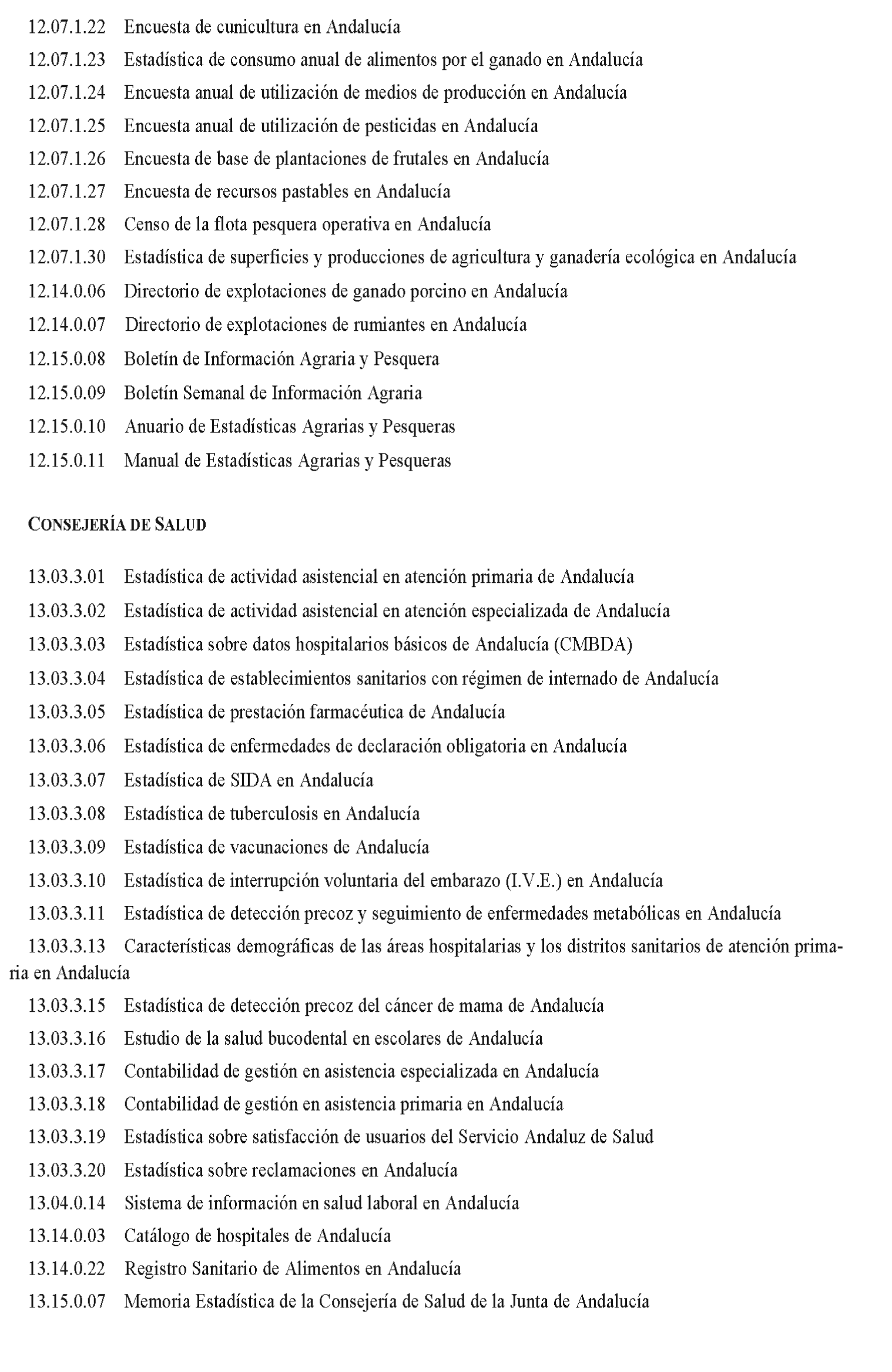 12.07.1.22 Encuesta de cunicultura en Andalucía

12.07.1.23 Estadística de consumo anual de alimentos por el ganado en Andalucía

12.07.1.24 Encuesta anual de utilización de medios de producción en Andalucía

12.07.1.25 Encuesta anual de utilización de pesticidas en Andalucía

12.07.1.26 Encuesta de base de plantaciones de frutales en Andalucía

12.07.1.27 Encuesta de recursos pastables en Andalucía

12.07.1.28 Censo de la flota pesquera operativa en Andalucía

12.07.1.30 Estadística de superficies y producciones de agricultura y ganadería ecológica en Andalucía

12.14.0.06 Directorio de explotaciones de ganado porcino en Andalucía

12.14.0.07 Directorio de explotaciones de rumiantes en Andalucía

12.15.0.08 Boletín de Información Agraria y Pesquera

12.15.0.09 Boletín Semanal de Información Agraria

12.15.0.10 Anuario de Estadísticas Agrarias y Pesqueras

12.15.0.11 Manual de Estadísticas Agrarias y Pesqueras

CONSEJERÍA DE SALUD

13.03.3.01 Estadística de actividad asistencial en atención primaria de Andalucía

13.03.3.02 Estadística de actividad asistencial en atención especializada de Andalucía

13.03.3.03 Estadística sobre datos hospitalarios básicos de Andalucía (CMBDA)

13.03.3.04 Estadística de establecimientos sanitarios con régimen de internado de Andalucía

13.03.3.05 Estadística de prestación farmacéutica de Andalucía

13.03.3.06 Estadística de enfermedades de declaración obligatoria en Andalucía

13.03.3.07 Estadística de SIDA en Andalucía

13.03.3.08 Estadística de tuberculosis en Andalucía

13.03.3.09 Estadística de vacunaciones de Andalucía

13.03.3.10 Estadística de interrupción voluntaria del embarazo (I.V.E.) en Andalucía

13.03.3.11 Estadística de detección precoz y seguimiento de enfermedades metabólicas en Andalucía

13.03.3.13 Características demográficas de las áreas hospitalarias y los distritos sanitarios de atención primaria en Andalucía

13.03.3.15 Estadística de detección precoz del cáncer de mama de Andalucía

13.03.3.16 Estudio de la salud bucodental en escolares de Andalucía

13.03.3.17 Contabilidad de gestión en asistencia especializada en Andalucía

13.03.3.18 Contabilidad de gestión en asistencia primaria en Andalucía

13.03.3.19 Estadística sobre satisfacción de usuarios del Servicio Andaluz de Salud

13.03.3.20 Estadística sobre reclamaciones en Andalucía

13.04.0.14 Sistema de información en salud laboral en Andalucía

13.14.0.03 Catálogo de hospitales de Andalucía

13.14.0.22 Registro Sanitario de Alimentos en Andalucía

13.15.0.07 Memoria Estadística de la Consejería de Salud de la Junta de Andalucía